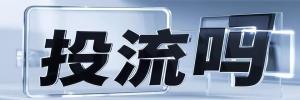 投流吗